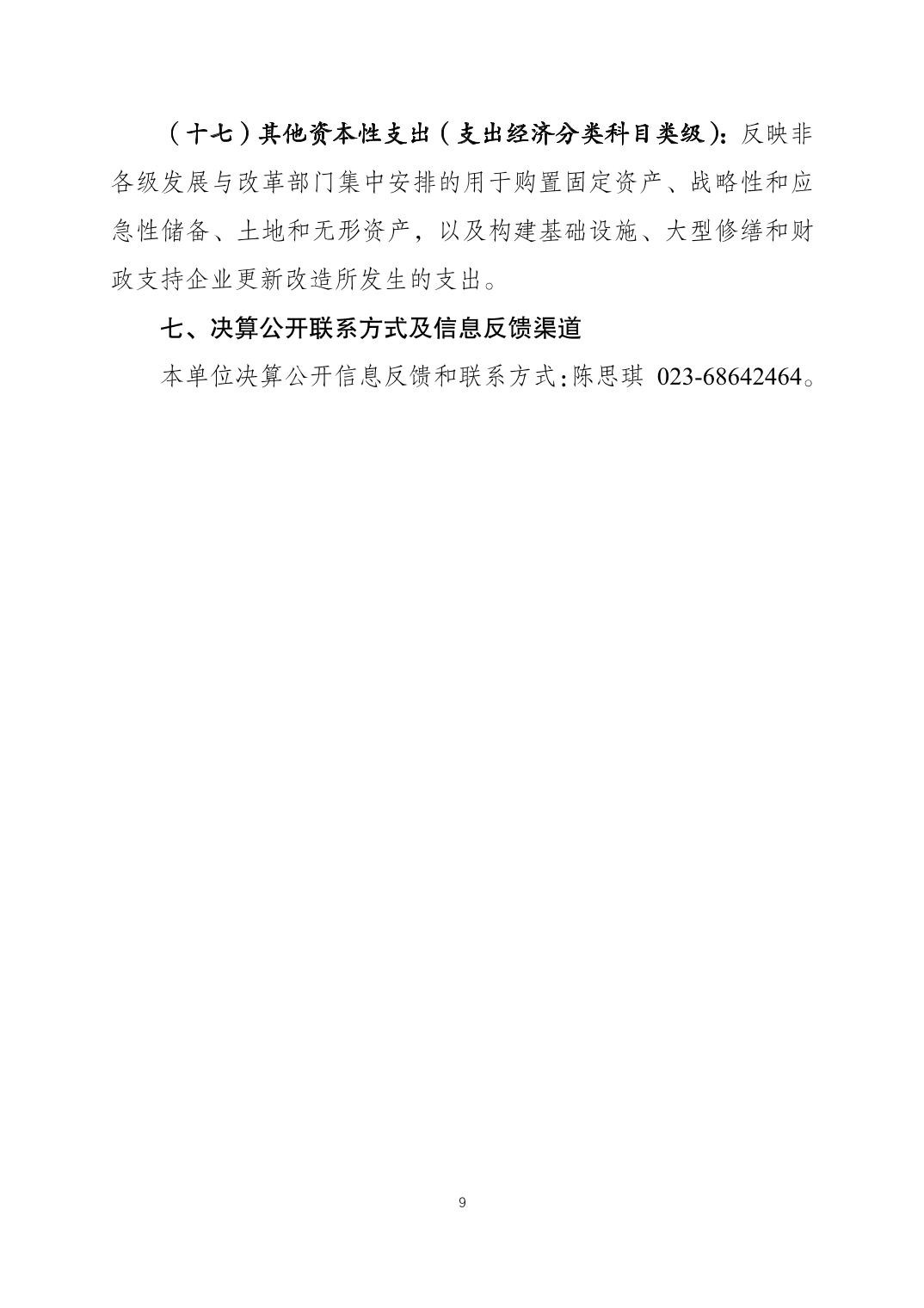 （十七）其他资本性支出（支出经济分类科目类级）：反映非各级发展与改革部门集中安排的用于购置固定资产、战略性和应急性储备、土地和无形资产，以及构建基础设施、大型修缮和财政支持企业更新改造所发生的支出。

七、决算公开联系方式及信息反馈渠道

本单位决算公开信息反馈和联系方式：陈思琪 023-68642464。

9